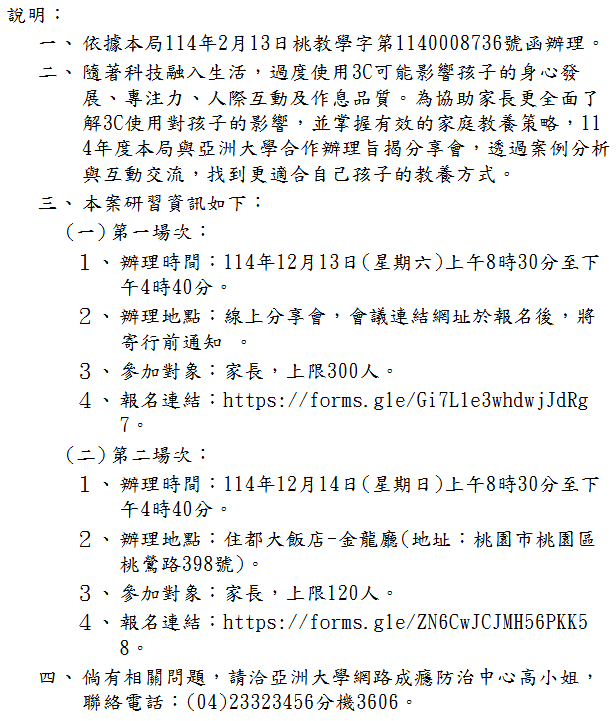 說明：

一、依據本局114年2月13日桃教學字第1140008736號函辦理。

二、隨著科技融入生活，過度使用3C可能影響孩子的身心發展、專注力、人際互動及作息品質。為協助家長更全面了解3C使用對孩子的影響，並掌握有效的家庭教養策略，114年度本局與亞洲大學合作辦理旨揭分享會，透過案例分析與互動交流，找到更適合自己孩子的教養方式。

三、本案研習資訊如下：

（一）第一場次：

1、辦理時間：114年12月13日(星期六)上午8時30分至下午4時40分。

2、辦理地點：線上分享會，會議連結網址於報名後，將寄行前通知 。

3、參加對象：家長，上限300人。

4、報名連結：https://forms.gle/Gi7L1e3whdwjJdRg7。

（二）第二場次：

1、辦理時間：114年12月14日(星期日)上午8時30分至下午4時40分。

2、辦理地點：住都大飯店-金龍廳(地址：桃園市桃園區桃鶯路398號)。

3、參加對象：家長，上限120人。

4、報名連結：https://forms.gle/ZN6CwJCJMH56PKK58。

四、倘有相關問題，請洽亞洲大學網路成癮防治中心高小姐，聯絡電話：(04)23323456分機3606。